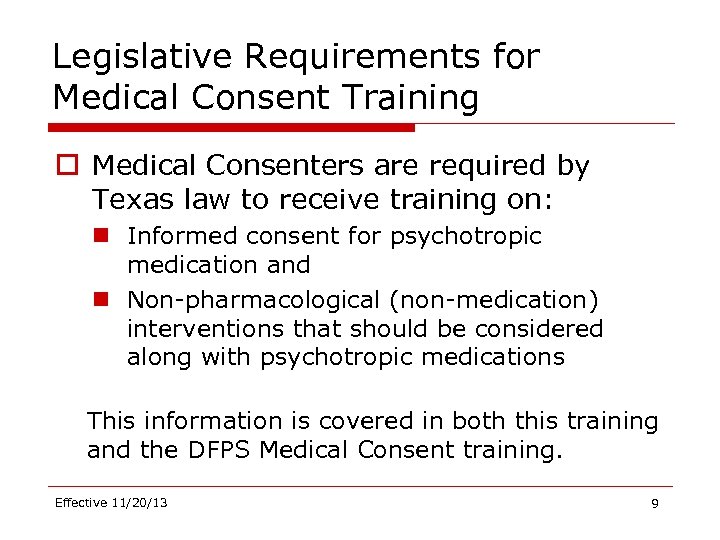 Legislative Requirements for Medical Consent Training

Medical Consenters are required by Texas law to receive training on:

Informed consent for psychotropic medication and

Non-pharmacological (non-medication) interventions that should be considered along with psychotropic medications

This information is covered in both this training and the DFPS Medical Consent training.

Effective 11/20/13

9